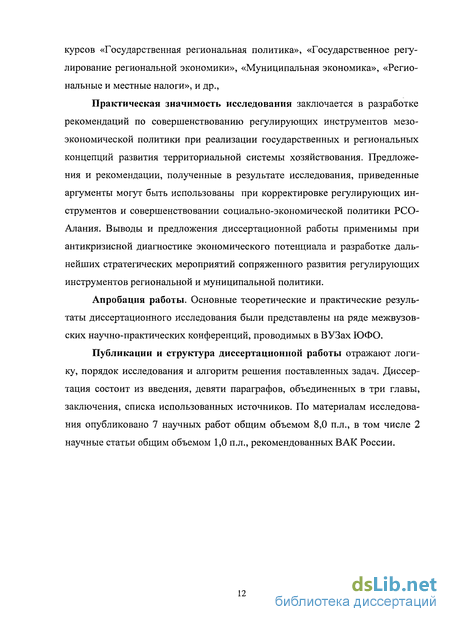 курсов «Государственная региональная политика», «Государственное регулирование региональной экономики», «Муниципальная экономика», «Региональные и местные налоги», и др.,

Практическая значимость исследования заключается в разработке рекомендаций по совершенствованию регулирующих инструментов мезоэкономической политики при реализации государственных и региональных концепций развития территориальной системы хозяйствования. Предложения и рекомендации, полученные в результате исследования, приведенные аргументы могут быть использованы при корректировке регулирующих инструментов и совершенствовании социально-экономической политики РСО-Алания. Выводы и предложения диссертационной работы применимы при антикризисной диагностике экономического потенциала и разработке дальнейших стратегических мероприятий сопряженного развития регулирующих инструментов региональной и муниципальной политики.

Апробация работы. Основные теоретические и практические результаты диссертационного исследования были представлены на ряде межвузовских научно-практических конференций, проводимых в ВУЗах ЮФО.

Публикации и структура диссертационной работы отражают логику, порядок исследования и алгоритм решения поставленных задач. Диссертация состоит из введения, девяти параграфов, объединенных в три главы, заключения, списка использованных источников. По материалам исследования опубликовано 7 научных работ общим объемом 8,0 п.л., в том числе 2 научные статьи общим объемом 1,0 п.л., рекомендованных ВАК России.

12

dsLib.net
библиотека диссертаций